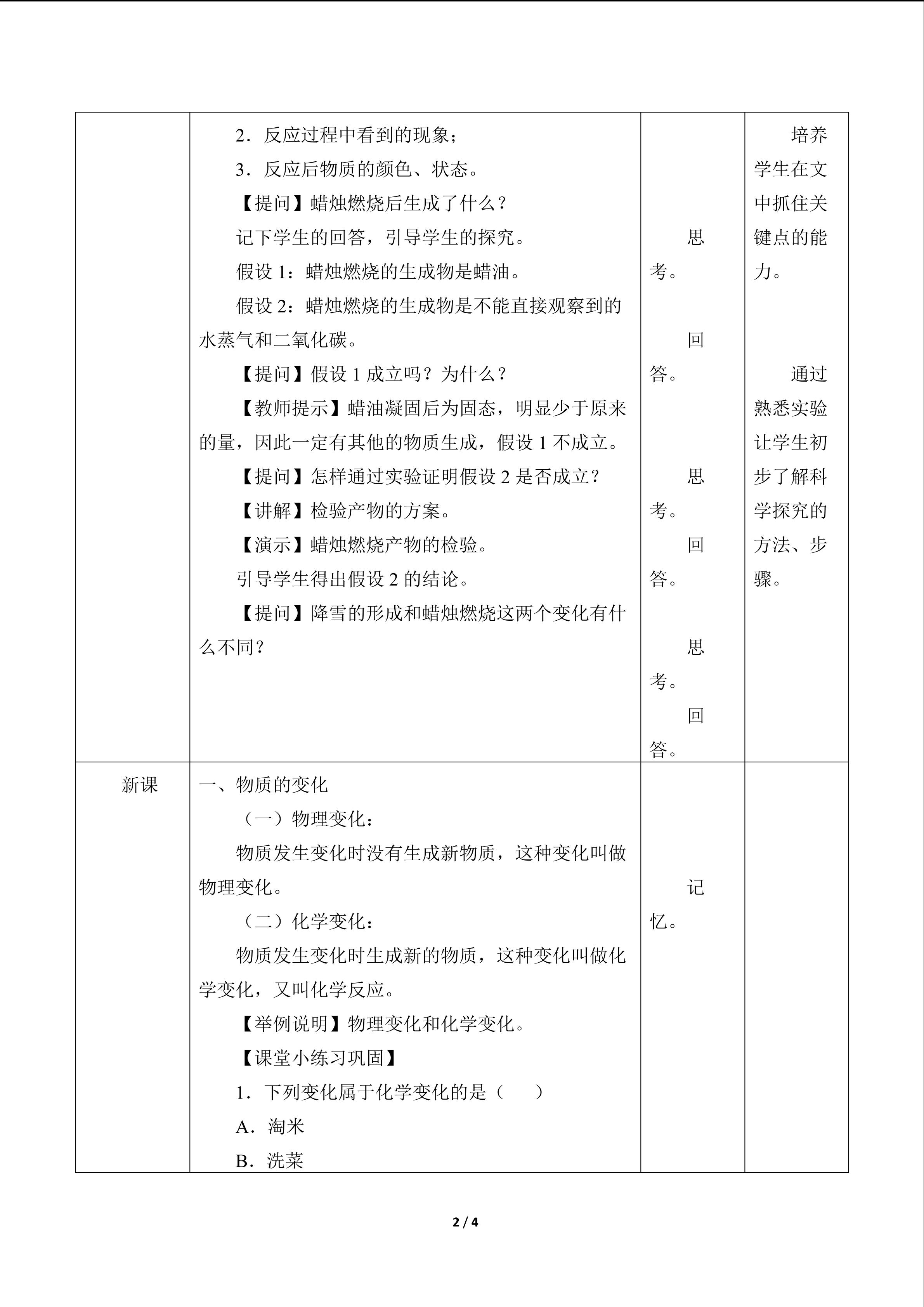 |  | 2．反应过程中看到的现象；<br>3．反应后物质的颜色、状态。<br>【提问】蜡烛燃烧后生成了什么？<br>记下学生的回答，引导学生的探究。<br>假设1：蜡烛燃烧的生成物是蜡油。<br>假设2：蜡烛燃烧的生成物是不能直接观察到的水蒸气和二氧化碳。<br>【提问】假设1成立吗？为什么？<br>【教师提示】蜡油凝固后为固态，明显少于原来的量，因此一定有其他的物质生成，假设1不成立。<br>【提问】怎样通过实验证明假设2是否成立？<br>【讲解】检验产物的方案。<br>【演示】蜡烛燃烧产物的检验。<br>引导学生得出假设2的结论。<br>【提问】降雪的形成和蜡烛燃烧这两个变化有什么不同？ | 思考。<br>回答。<br>思考。<br>回答。<br>思考。<br>回答。 | 培养学生在文中抓住关键点的能力。<br>通过熟悉实验让学生初步了解科学探究的方法、步骤。 |
|---|---|---|---|
| 新课 | 一、物质的变化<br>（一）物理变化：<br>物质发生变化时没有生成新物质，这种变化叫做物理变化。<br>（二）化学变化：<br>物质发生变化时生成新的物质，这种变化叫做化学变化，又叫化学反应。<br>【举例说明】物理变化和化学变化。<br>【课堂小练习巩固】<br>1．下列变化属于化学变化的是（ ）<br>A．淘米<br>B．洗菜 | 记忆。 |  |

2 / 4